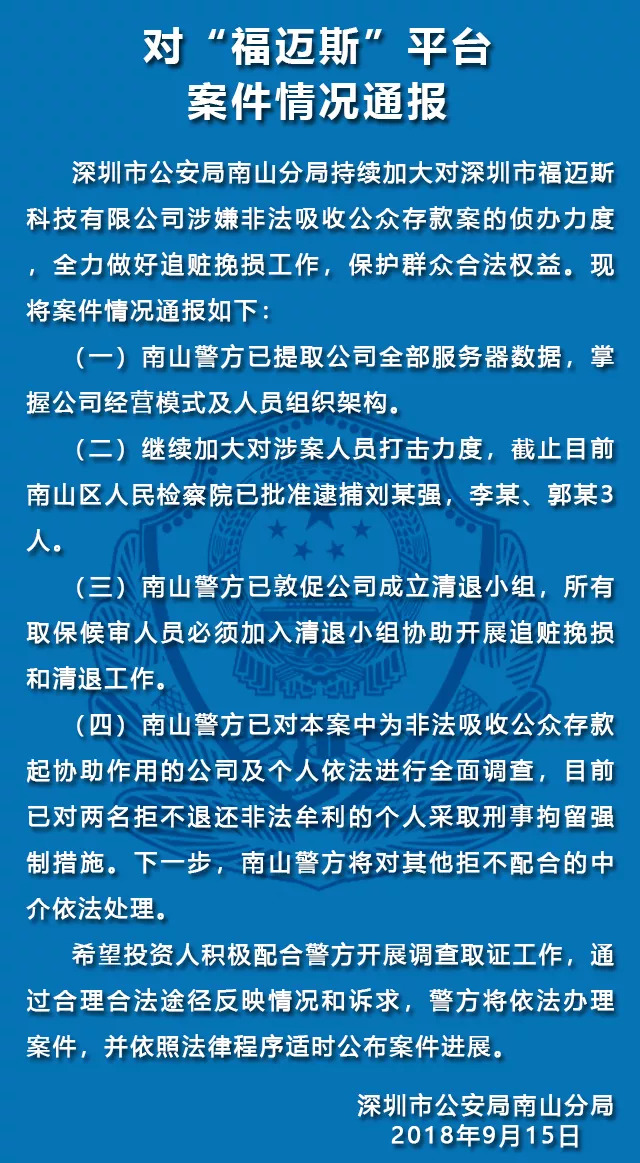 对“福迈斯”平台
案件情况通报

深圳市公安局南山分局持续加大对深圳市福迈斯科技有限公司涉嫌非法吸收公众存款案的侦办力度，全力做好追赃挽损工作，保护群众合法权益。现将案件情况通报如下：

（一）南山警方已提取公司全部服务器数据，掌握公司经营模式及人员组织架构。

（二）继续加大对涉案人员打击力度，截止目前南山区人民检察院已批准逮捕刘某强，李某、郭某3人。

（三）南山警方已敦促公司成立清退小组，所有取保候审人员必须加入清退小组协助开展追赃挽损和清退工作。

（四）南山警方已对本案中为非法吸收公众存款起协助作用的公司及个人依法进行全面调查，目前已对两名拒不退还非法牟利的个人采取刑事拘留强制措施。下一步，南山警方将对其他拒不配合的中介依法处理。

希望投资人积极配合警方开展调查取证工作，通过合理合法途径反映情况和诉求，警方将依法办理案件，并依照法律程序适时公布案件进展。

深圳市公安局南山分局
2018年9月15日